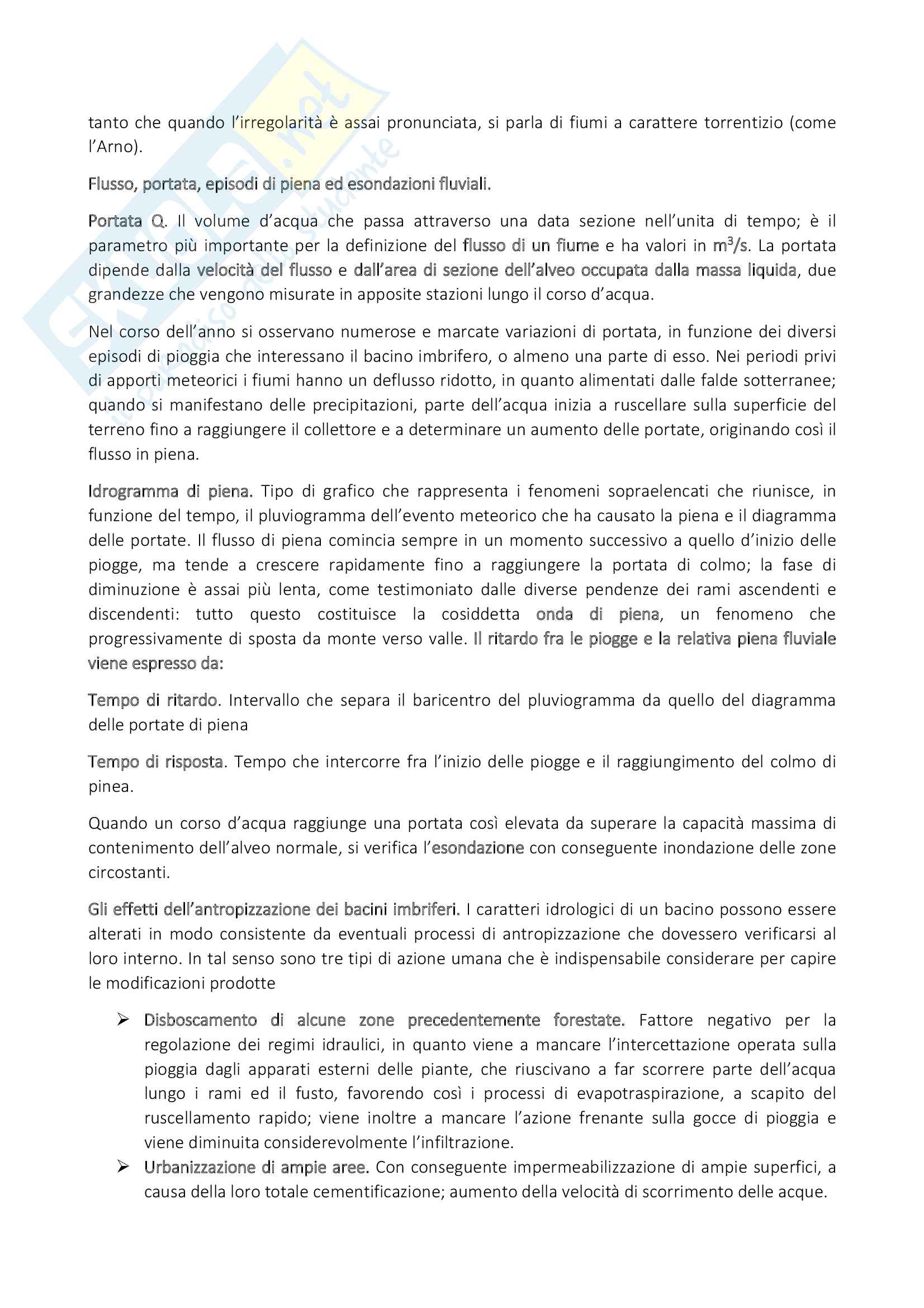 tanto che quando l'irregolarità è assai pronunciata, si parla di fiumi a carattere torrentizio (come l'Arno).

Flusso, portata, episodi di piena ed esondazioni fluviali.

Portata Q. Il volume d'acqua che passa attraverso una data sezione nell'unita di tempo; è il parametro più importante per la definizione del flusso di un fiume e ha valori in $m^3/s$. La portata dipende dalla velocità del flusso e dall'area di sezione dell'alveo occupata dalla massa liquida, due grandezze che vengono misurate in apposite stazioni lungo il corso d'acqua.

Nel corso dell'anno si osservano numerose e marcate variazioni di portata, in funzione dei diversi episodi di pioggia che interessano il bacino imbrifero, o almeno una parte di esso. Nei periodi privi di apporti meteorici i fiumi hanno un deflusso ridotto, in quanto alimentati dalle falde sotterranee; quando si manifestano delle precipitazioni, parte dell'acqua inizia a ruscellare sulla superficie del terreno fino a raggiungere il collettore e a determinare un aumento delle portate, originando così il flusso in piena.

Idrogramma di piena. Tipo di grafico che rappresenta i fenomeni sopraelencati che riunisce, in funzione del tempo, il pluviogramma dell'evento meteorico che ha causato la piena e il diagramma delle portate. Il flusso di piena comincia sempre in un momento successivo a quello d'inizio delle piogge, ma tende a crescere rapidamente fino a raggiungere la portata di colmo; la fase di diminuzione è assai più lenta, come testimoniato dalle diverse pendenze dei rami ascendenti e discendenti: tutto questo costituisce la cosiddetta onda di piena, un fenomeno che progressivamente di sposta da monte verso valle. Il ritardo fra le piogge e la relativa piena fluviale viene espresso da:

Tempo di ritardo. Intervallo che separa il baricentro del pluviogramma da quello del diagramma delle portate di piena

Tempo di risposta. Tempo che intercorre fra l'inizio delle piogge e il raggiungimento del colmo di pinea.

Quando un corso d'acqua raggiunge una portata così elevata da superare la capacità massima di contenimento dell'alveo normale, si verifica l'esondazione con conseguente inondazione delle zone circostanti.

Gli effetti dell'antropizzazione dei bacini imbriferi. I caratteri idrologici di un bacino possono essere alterati in modo consistente da eventuali processi di antropizzazione che dovessero verificarsi al loro interno. In tal senso sono tre tipi di azione umana che è indispensabile considerare per capire le modificazioni prodotte

➢ Disboscamento di alcune zone precedentemente forestate. Fattore negativo per la regolazione dei regimi idraulici, in quanto viene a mancare l'intercettazione operata sulla pioggia dagli apparati esterni delle piante, che riuscivano a far scorrere parte dell'acqua lungo i rami ed il fusto, favorendo così i processi di evapotraspirazione, a scapito del ruscellamento rapido; viene inoltre a mancare l'azione frenante sulla gocce di pioggia e viene diminuita considerevolmente l'infiltrazione.
➢ Urbanizzazione di ampie aree. Con conseguente impermeabilizzazione di ampie superfici, a causa della loro totale cementificazione; aumento della velocità di scorrimento delle acque.